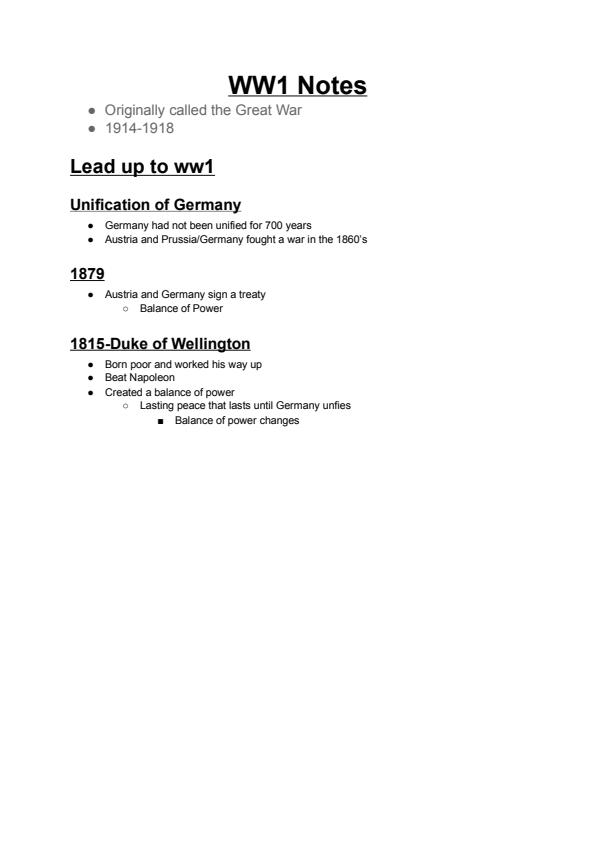 WW1 Notes

- Originally called the Great War
- 1914-1918

Lead up to ww1

Unification of Germany

- Germany had not been unified for 700 years
- Austria and Prussia/Germany fought a war in the 1860's

1879

- Austria and Germany sign a treaty
  - Balance of Power

1815-Duke of Wellington

- Born poor and worked his way up
- Beat Napoleon
- Created a balance of power
  - Lasting peace that lasts until Germany unfies
    - Balance of power changes